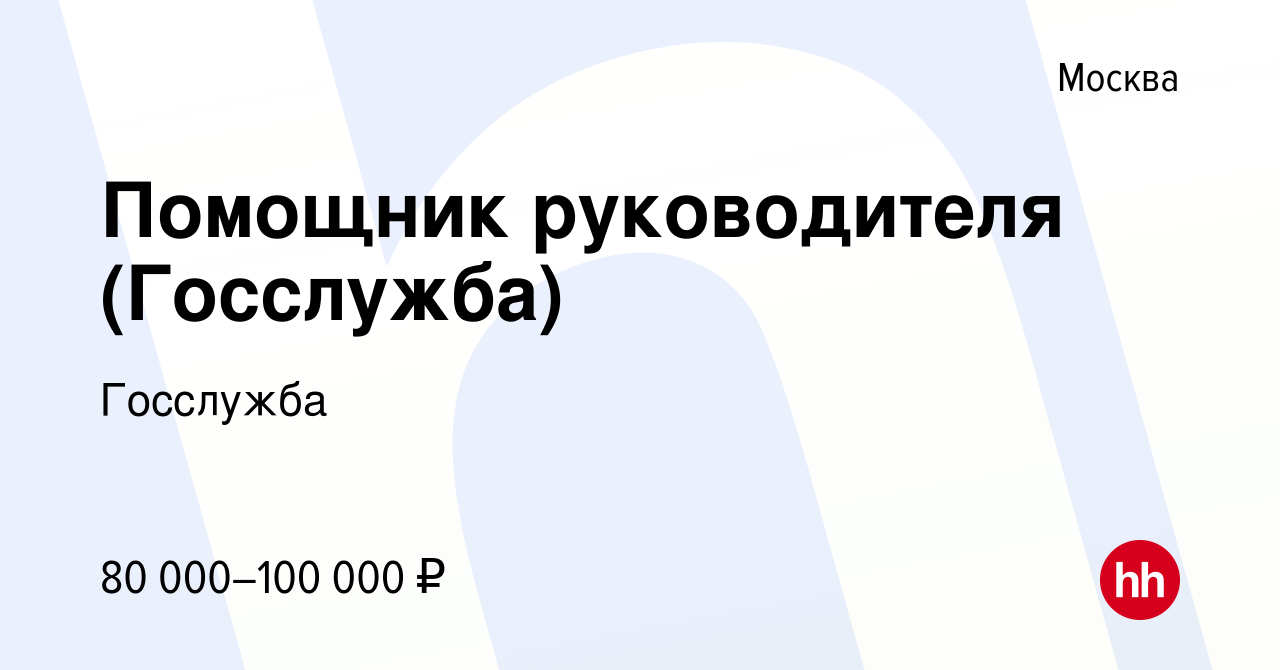 Москва

Помощник руководителя (Госслужба)

Госслужба

80 000–100 000 ₽

hh